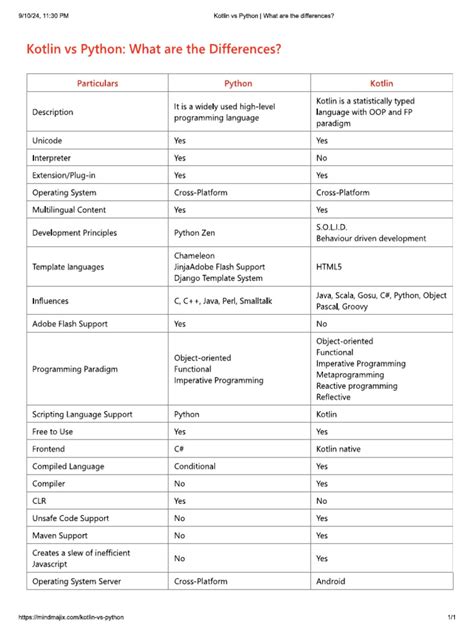 9/10/24, 11:30 PM Kotlin vs Python | What are the differences?

Kotlin vs Python: What are the Differences?

| Particulars | Python | Kotlin |
|---|---|---|
| Description | It is a widely used high-level programming language | Kotlin is a statistically typed language with OOP and FP paradigm |
| Unicode | Yes | Yes |
| Interpreter | Yes | No |
| Extension/Plug-in | Yes | Yes |
| Operating System | Cross-Platform | Cross-Platform |
| Multilingual Content | Yes | Yes |
| Development Principles | Python Zen | S.O.L.I.D. Behaviour driven development |
| Template languages | Chameleon JinjaAdobe Flash Support Django Template System | HTML5 |
| Influences | C, C++, Java, Perl, Smalltalk | Java, Scala, Gosu, C#, Python, Object Pascal, Groovy |
| Adobe Flash Support | Yes | No |
| Programming Paradigm | Object-oriented Functional Imperative Programming | Object-oriented Functional Imperative Programming Metaprogramming Reactive programming Reflective |
| Scripting Language Support | Python | Kotlin |
| Free to Use | Yes | Yes |
| Frontend | C# | Kotlin native |
| Compiled Language | Conditional | Yes |
| Compiler | No | Yes |
| CLR | Yes | No |
| Unsafe Code Support | No | Yes |
| Maven Support | No | Yes |
| Creates a slew of inefficient Javascript | No | Yes |
| Operating System Server | Cross-Platform | Android |

https://mindmajix.com/kotlin-vs-python 1/1